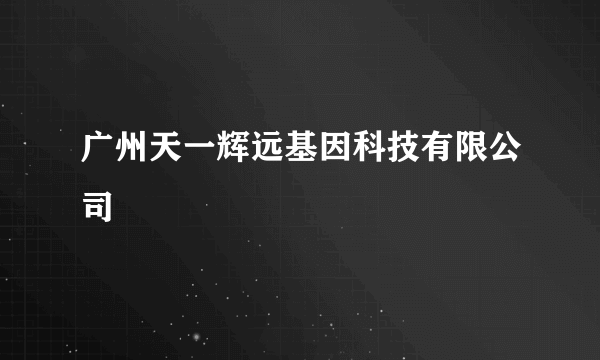 广州天一辉远基因科技有限公司